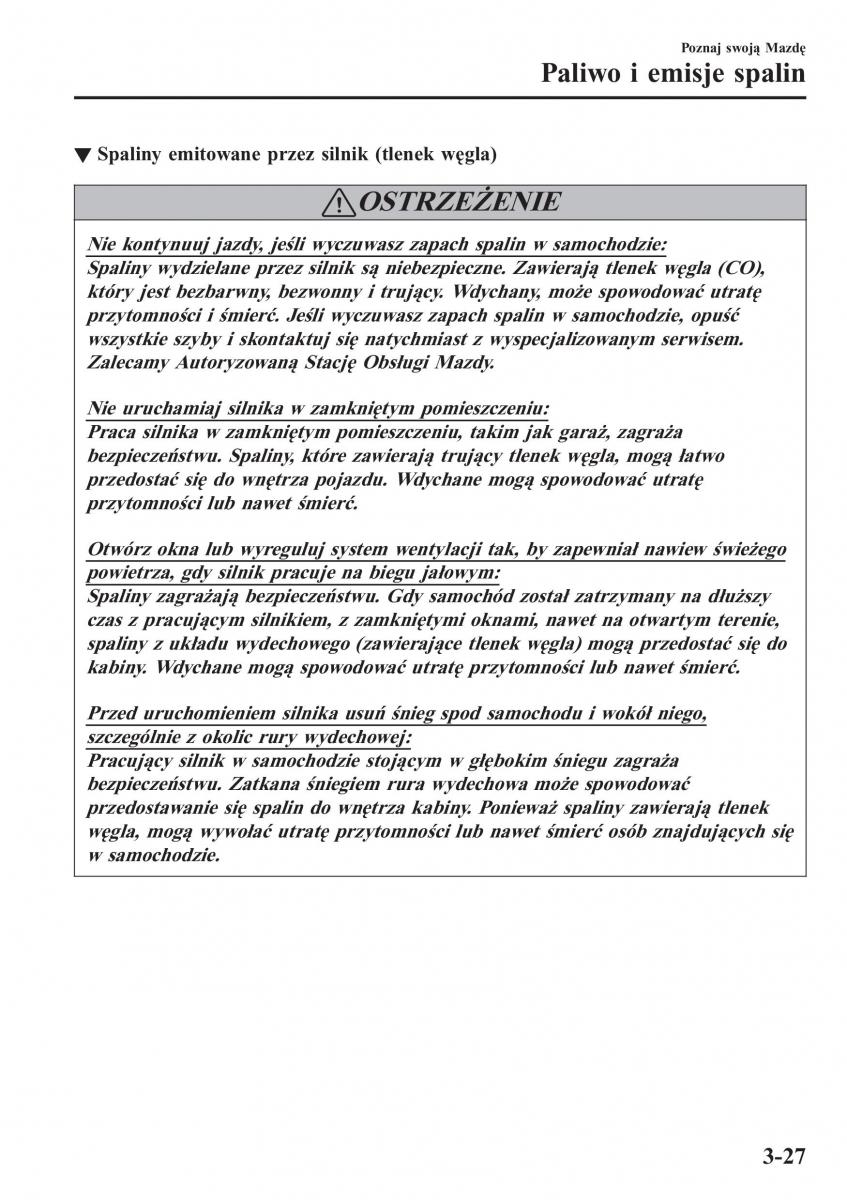 Poznaj swoją Mazdę

Paliwo i emisje spalin

▼ Spaliny emitowane przez silnik (tlenek węgla)

OSTRZEŻENIE

Nie kontynuuj jazdy, jeśli wyczuwasz zapach spalin w samochodzie:
Spaliny wydzielane przez silnik są niebezpieczne. Zawierają tlenek węgla (CO), który jest bezbarwny, bezwonny i trujący. Wdychany, może spowodować utratę przytomności i śmierć. Jeśli wyczuwasz zapach spalin w samochodzie, opuść wszystkie szyby i skontaktuj się natychmiast z wyspecjalizowanym serwisem. Zalecamy Autoryzowaną Stację Obsługi Mazdy.

Nie uruchamiaj silnika w zamkniętym pomieszczeniu:
Praca silnika w zamkniętym pomieszczeniu, takim jak garaż, zagraża bezpieczeństwu. Spaliny, które zawierają trujący tlenek węgla, mogą łatwo przedostać się do wnętrza pojazdu. Wdychane mogą spowodować utratę przytomności lub nawet śmierć.

Otwórz okna lub wyreguluj system wentylacji tak, by zapewniał nawiew świeżego powietrza, gdy silnik pracuje na biegu jałowym:
Spaliny zagrażają bezpieczeństwu. Gdy samochód został zatrzymany na dłuższy czas z pracującym silnikiem, z zamkniętymi oknami, nawet na otwartym terenie, spaliny z układu wydechowego (zawierające tlenek węgla) mogą przedostać się do kabiny. Wdychane mogą spowodować utratę przytomności lub nawet śmierć.

Przed uruchomieniem silnika usuń śnieg spod samochodu i wokół niego, szczególnie z okolic rury wydechowej:
Pracujący silnik w samochodzie stojącym w głębokim śniegu zagraża bezpieczeństwu. Zatkana śniegiem rura wydechowa może spowodować przedostawanie się spalin do wnętrza kabiny. Ponieważ spaliny zawierają tlenek węgla, mogą wywołać utratę przytomności lub nawet śmierć osób znajdujących się w samochodzie.

3-27